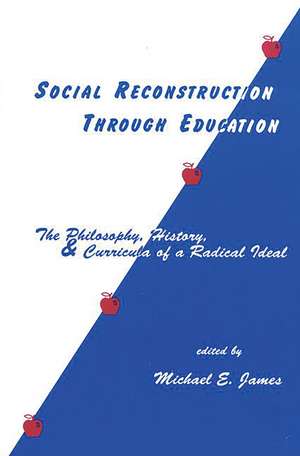 SOCIAL RECONSTRUCTION THROUGH EDUCATION

The Philosophy, History, & Curricula of a Radical Ideal

edited by

Michael E. James